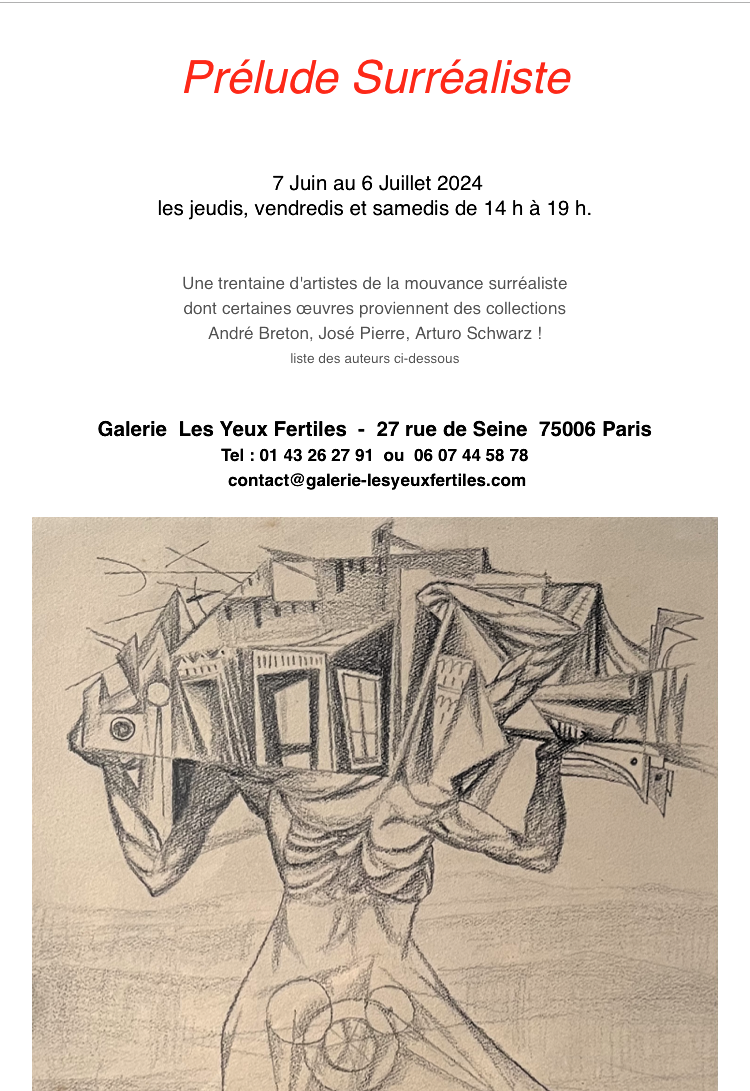 Prélude Surréaliste

7 Juin au 6 Juillet 2024
les jeudis, vendredis et samedis de 14 h à 19 h.

Une trentaine d'artistes de la mouvance surréaliste
dont certaines œuvres proviennent des collections
André Breton, José Pierre, Arturo Schwarz !
liste des auteurs ci-dessous

Galerie Les Yeux Fertiles - 27 rue de Seine 75006 Paris
Tel : 01 43 26 27 91 ou 06 07 44 58 78
contact@galerie-lesyeuxfertiles.com